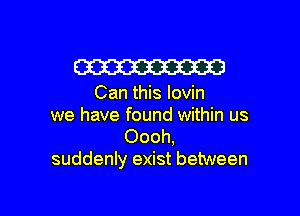 Can this lovin
we have found within us
Oooh,
suddenly exist between